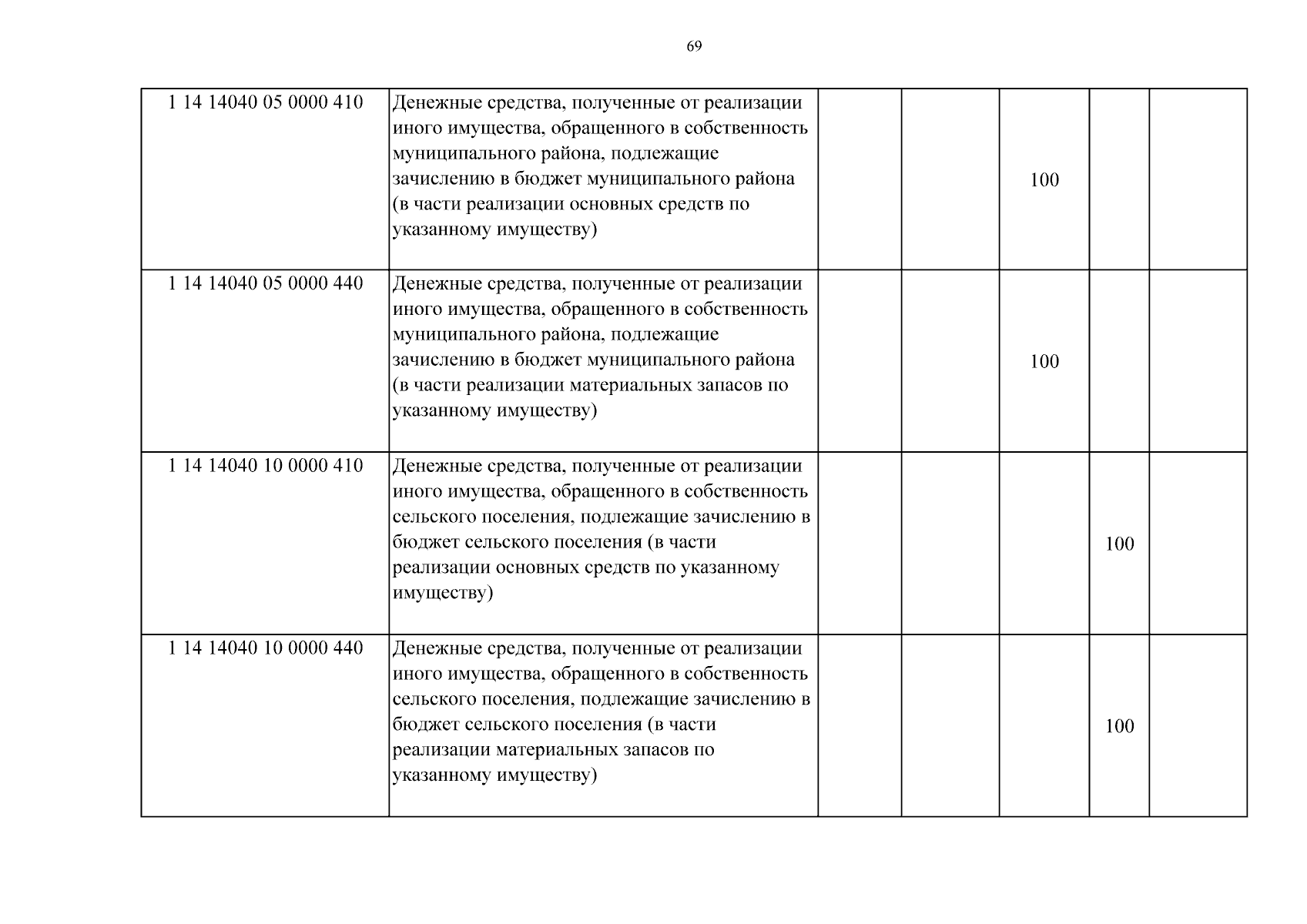 69

| 1 14 14040 05 0000 410 | Денежные средства, полученные от реализации иного имущества, обращенного в собственность муниципального района, подлежащие зачислению в бюджет муниципального района (в части реализации основных средств по указанному имуществу) | | | 100 | | |
|---|---|---|---|---|---|---|
| 1 14 14040 05 0000 440 | Денежные средства, полученные от реализации иного имущества, обращенного в собственность муниципального района, подлежащие зачислению в бюджет муниципального района (в части реализации материальных запасов по указанному имуществу) | | | 100 | | |
| 1 14 14040 10 0000 410 | Денежные средства, полученные от реализации иного имущества, обращенного в собственность сельского поселения, подлежащие зачислению в бюджет сельского поселения (в части реализации основных средств по указанному имуществу) | | | | 100 | |
| 1 14 14040 10 0000 440 | Денежные средства, полученные от реализации иного имущества, обращенного в собственность сельского поселения, подлежащие зачислению в бюджет сельского поселения (в части реализации материальных запасов по указанному имуществу) | | | | 100 | |